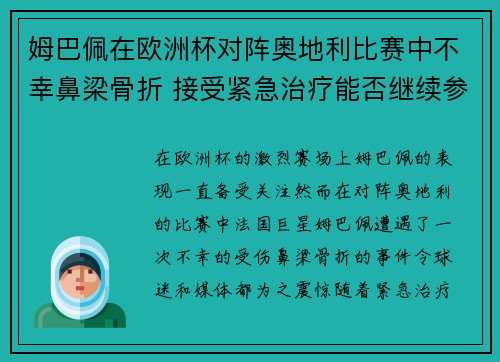 姆巴佩在欧洲杯对阵奥地利比赛中不幸鼻梁骨折 接受紧急治疗能否继续参

在欧洲杯的激烈赛场上姆巴佩的表现一直备受关注然而在对阵奥地利的比赛中法国巨星姆巴佩遭遇了一次不幸的受伤鼻梁骨折的事件令球迷和媒体都为之震惊随着紧急治疗